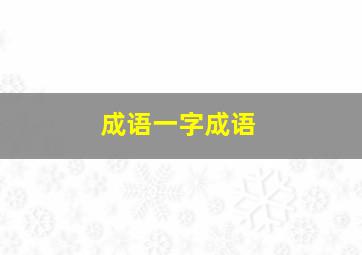 成语一字成语